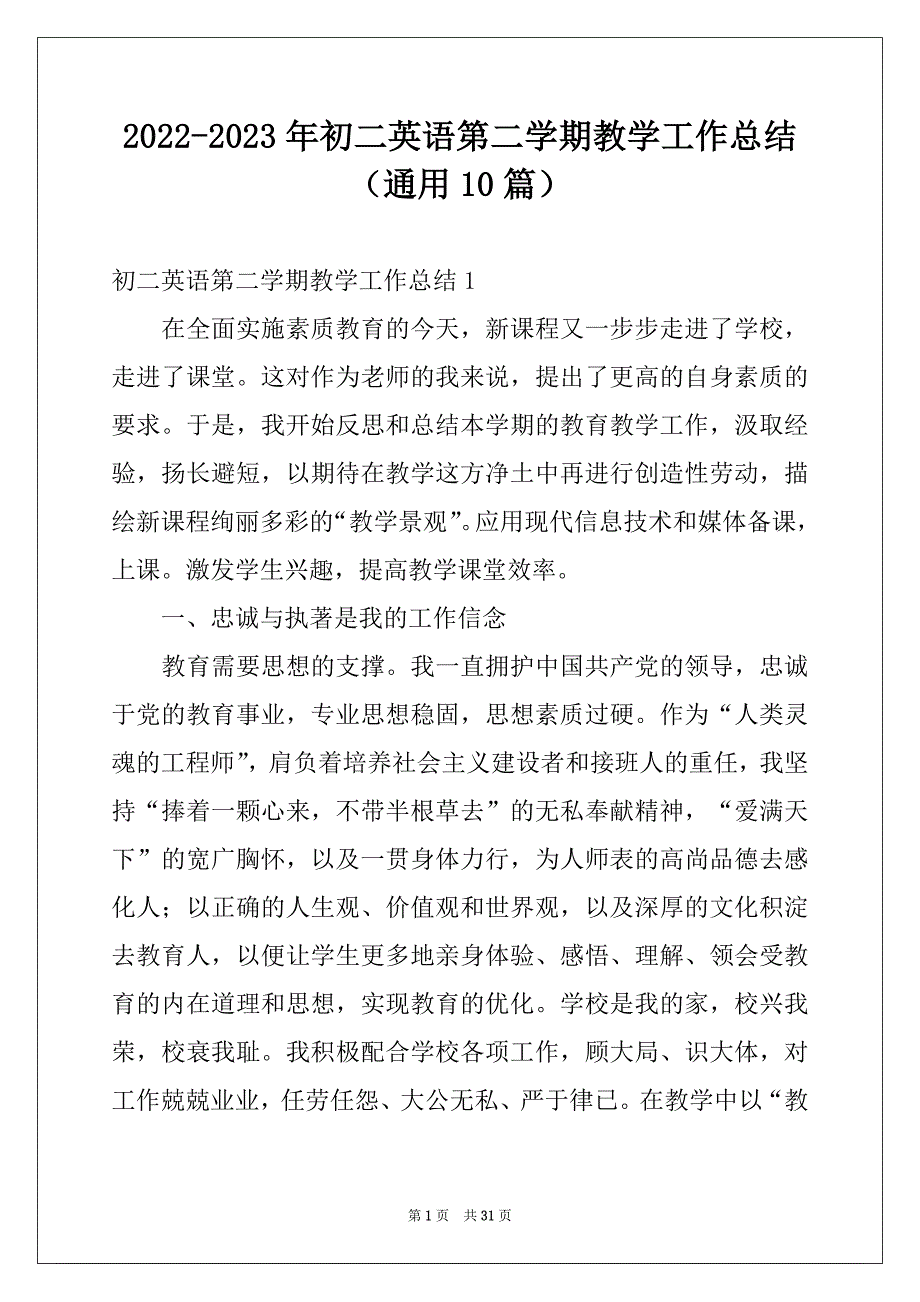 2022-2023年初二英语第二学期教学工作总结（通用10篇）

初二英语第二学期教学工作总结1

在全面实施素质教育的今天，新课程又一步步走进了学校，走进了课堂。这对作为老师的我来说，提出了更高的自身素质的要求。于是，我开始反思和总结本学期的教育教学工作，汲取经验，扬长避短，以期待在教学这方净土中再进行创造性劳动，描绘新课程绚丽多彩的“教学景观”。应用现代信息技术和媒体备课，上课。激发学生兴趣，提高教学课堂效率。

一、忠诚与执著是我的工作信念

教育需要思想的支撑。我一直拥护中国共产党的领导，忠诚于党的教育事业，专业思想稳固，思想素质过硬。作为“人类灵魂的工程师”，肩负着培养社会主义建设者和接班人的重任，我坚持“捧着一颗心来，不带半根草去”的无私奉献精神，“爱满天下”的宽广胸怀，以及一贯身体力行，为人师表的高尚品德去感化人；以正确的人生观、价值观和世界观，以及深厚的文化积淀去教育人，以便让学生更多地亲身体验、感悟、理解、领会受教育的内在道理和思想，实现教育的优化。学校是我的家，校兴我荣，校衰我耻。我积极配合学校各项工作，顾大局、识大体，对工作兢兢业业，任劳任怨、大公无私、严于律已。在教学中以“教

第1页 共31页